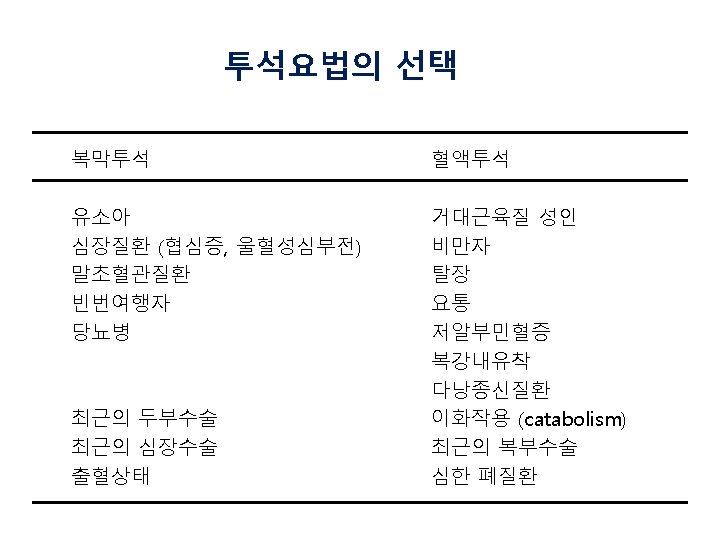 투석요법의 선택

| 복막투석 | 혈액투석 |
|---|---|
| 유소아 | 거대근육질 성인 |
| 심장질환 (협심증, 울혈성심부전) | 비만자 |
| 말초혈관질환 | 탈장 |
| 빈번여행자 | 요통 |
| 당뇨병 | 저알부민혈증 |
| | 복강내유착 |
| | 다낭종신질환 |
| 최근의 두부수술 | 이화작용 (catabolism) |
| 최근의 심장수술 | 최근의 복부수술 |
| 출혈상태 | 심한 폐질환 |